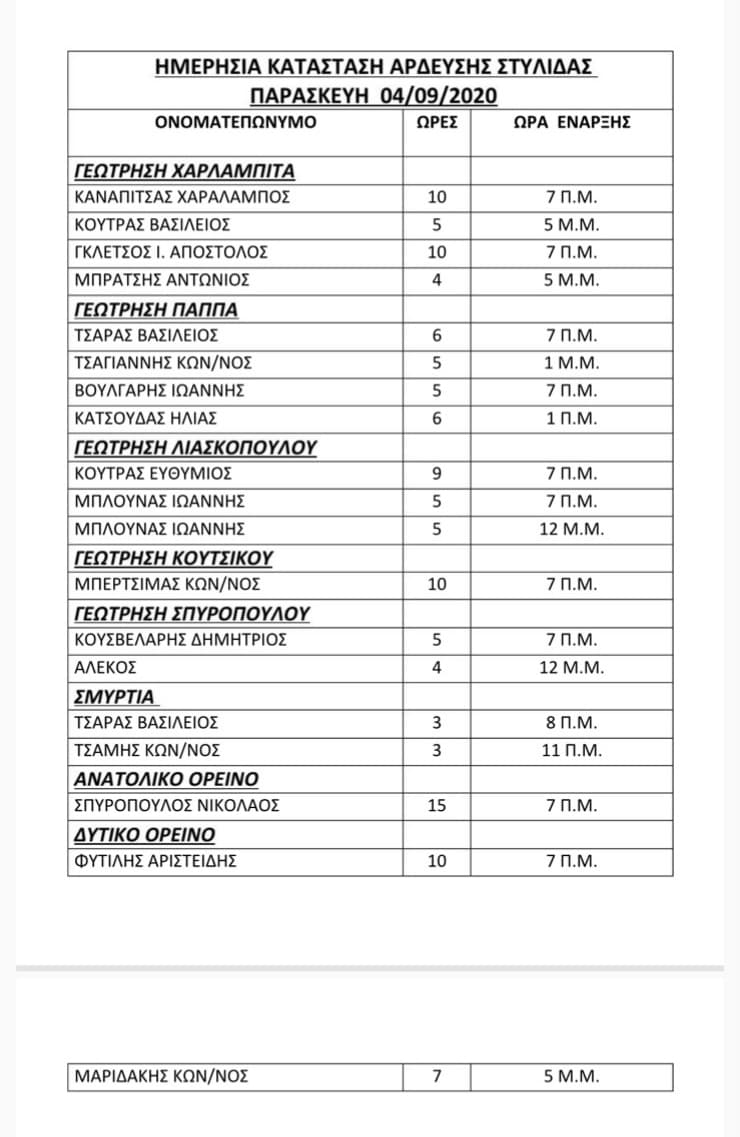 ΗΜΕΡΗΣΙΑ ΚΑΤΑΣΤΑΣΗ ΑΡΔΕΥΣΗΣ ΣΤΥΛΙΔΑΣ
ΠΑΡΑΣΚΕΥΗ 04/09/2020

| ΟΝΟΜΑΤΕΠΩΝΥΜΟ | ΩΡΕΣ | ΩΡΑ ΕΝΑΡΞΗΣ |
|---|---|---|
| ΓΕΩΤΡΗΣΗ ΧΑΡΛΑΜΠΙΤΑ | | |
| ΚΑΝΑΠΙΤΣΑΣ ΧΑΡΑΛΑΜΠΟΣ | 10 | 7 Π.Μ. |
| ΚΟΥΤΡΑΣ ΒΑΣΙΛΕΙΟΣ | 5 | 5 Μ.Μ. |
| ΓΚΛΕΤΣΟΣ Ι. ΑΠΟΣΤΟΛΟΣ | 10 | 7 Π.Μ. |
| ΜΠΡΑΤΣΗΣ ΑΝΤΩΝΙΟΣ | 4 | 5 Μ.Μ. |
| ΓΕΩΤΡΗΣΗ ΠΑΠΠΑ | | |
| ΤΣΑΡΑΣ ΒΑΣΙΛΕΙΟΣ | 6 | 7 Π.Μ. |
| ΤΣΑΓΙΑΝΝΗΣ ΚΩΝ/ΝΟΣ | 5 | 1 Μ.Μ. |
| ΒΟΥΛΓΑΡΗΣ ΙΩΑΝΝΗΣ | 5 | 7 Π.Μ. |
| ΚΑΤΣΟΥΔΑΣ ΗΛΙΑΣ | 6 | 1 Π.Μ. |
| ΓΕΩΤΡΗΣΗ ΛΙΑΣΚΟΠΟΥΛΟΥ | | |
| ΚΟΥΤΡΑΣ ΕΥΘΥΜΙΟΣ | 9 | 7 Π.Μ. |
| ΜΠΛΟΥΝΑΣ ΙΩΑΝΝΗΣ | 5 | 7 Π.Μ. |
| ΜΠΛΟΥΝΑΣ ΙΩΑΝΝΗΣ | 5 | 12 Μ.Μ. |
| ΓΕΩΤΡΗΣΗ ΚΟΥΤΣΙΚΟΥ | | |
| ΜΠΕΡΤΣΙΜΑΣ ΚΩΝ/ΝΟΣ | 10 | 7 Π.Μ. |
| ΓΕΩΤΡΗΣΗ ΣΠΥΡΟΠΟΥΛΟΥ | | |
| ΚΟΥΣΒΕΛΑΡΗΣ ΔΗΜΗΤΡΙΟΣ | 5 | 7 Π.Μ. |
| ΑΛΕΚΟΣ | 4 | 12 Μ.Μ. |
| ΣΜΥΡΤΙΑ | | |
| ΤΣΑΡΑΣ ΒΑΣΙΛΕΙΟΣ | 3 | 8 Π.Μ. |
| ΤΣΑΜΗΣ ΚΩΝ/ΝΟΣ | 3 | 11 Π.Μ. |
| ΑΝΑΤΟΛΙΚΟ ΟΡΕΙΝΟ | | |
| ΣΠΥΡΟΠΟΥΛΟΣ ΝΙΚΟΛΑΟΣ | 15 | 7 Π.Μ. |
| ΔΥΤΙΚΟ ΟΡΕΙΝΟ | | |
| ΦΥΤΙΛΗΣ ΑΡΙΣΤΕΙΔΗΣ | 10 | 7 Π.Μ. |

| ΜΑΡΙΔΑΚΗΣ ΚΩΝ/ΝΟΣ | 7 | 5 Μ.Μ. |
|---|---|---|